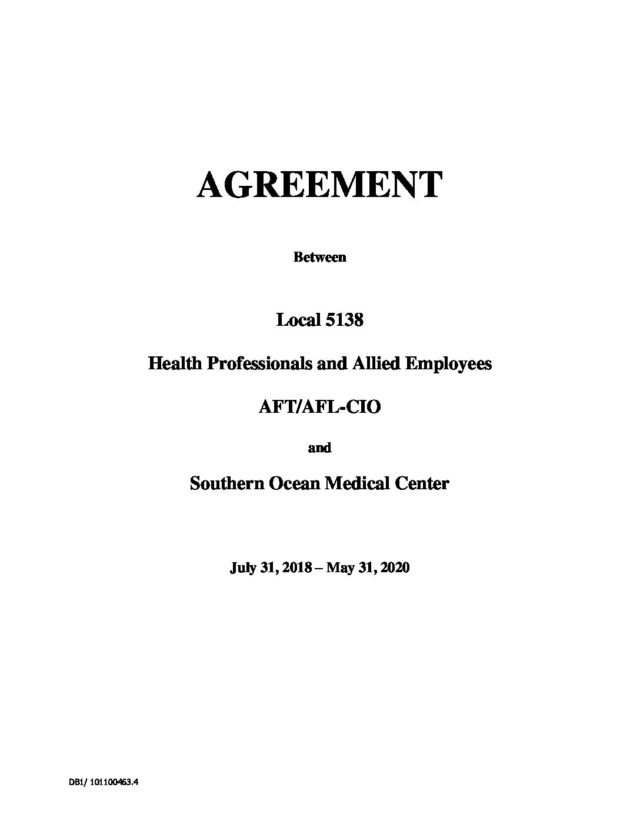 AGREEMENT

Between

Local 5138

Health Professionals and Allied Employees

AFT/AFL-CIO

and

Southern Ocean Medical Center

July 31, 2018 – May 31, 2020

DB1/ 101100463.4